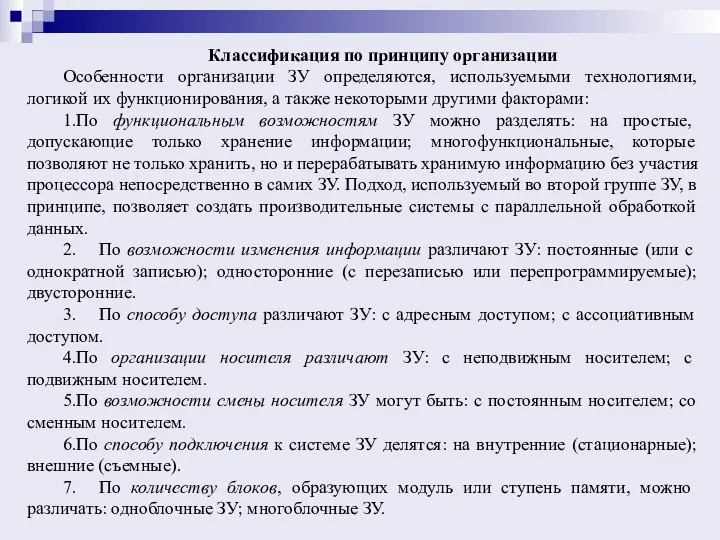 Классификация по принципу организации

Особенности организации ЗУ определяются, используемыми технологиями, логикой их функционирования, а также некоторыми другими факторами:

1.По функциональным возможностям ЗУ можно разделять: на простые, допускающие только хранение информации; многофункциональные, которые позволяют не только хранить, но и перерабатывать хранимую информацию без участия процессора непосредственно в самих ЗУ. Подход, используемый во второй группе ЗУ, в принципе, позволяет создать производительные системы с параллельной обработкой данных.

2. По возможности изменения информации различают ЗУ: постоянные (или с однократной записью); односторонние (с перезаписью или перепрограммируемые); двусторонние.

3. По способу доступа различают ЗУ: с адресным доступом; с ассоциативным доступом.

4.По организации носителя различают ЗУ: с неподвижным носителем; с подвижным носителем.

5.По возможности смены носителя ЗУ могут быть: с постоянным носителем; со сменным носителем.

6.По способу подключения к системе ЗУ делятся: на внутренние (стационарные); внешние (съемные).

7. По количеству блоков, образующих модуль или ступень памяти, можно различать: одноблочные ЗУ; многоблочные ЗУ.